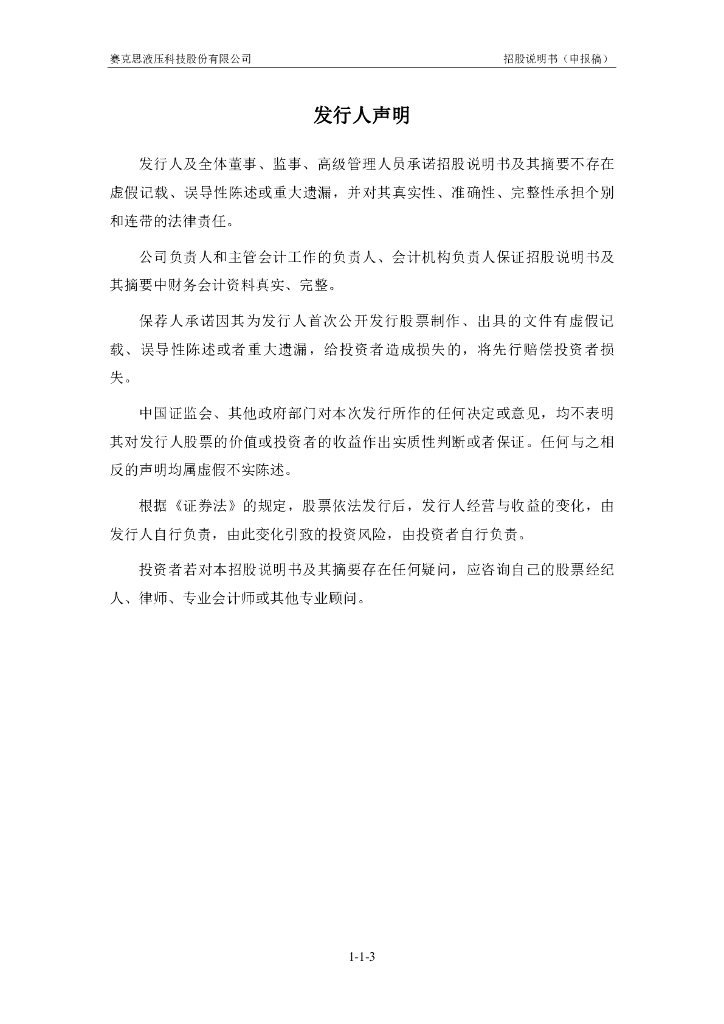 赛克思液压科技股份有限公司

招股说明书（申报稿）

发行人声明

发行人及全体董事、监事、高级管理人员承诺招股说明书及其摘要不存在虚假记载、误导性陈述或重大遗漏，并对其真实性、准确性、完整性承担个别和连带的法律责任。

公司负责人和主管会计工作的负责人、会计机构负责人保证招股说明书及其摘要中财务会计资料真实、完整。

保荐人承诺因其为发行人首次公开发行股票制作、出具的文件有虚假记载、误导性陈述或者重大遗漏，给投资者造成损失的，将先行赔偿投资者损失。

中国证监会、其他政府部门对本次发行所作的任何决定或意见，均不表明其对发行人股票的价值或投资者的收益作出实质性判断或者保证。任何与之相反的声明均属虚假不实陈述。

根据《证券法》的规定，股票依法发行后，发行人经营与收益的变化，由发行人自行负责，由此变化引致的投资风险，由投资者自行负责。

投资者若对本招股说明书及其摘要存在任何疑问，应咨询自己的股票经纪人、律师、专业会计师或其他专业顾问。

1-1-3